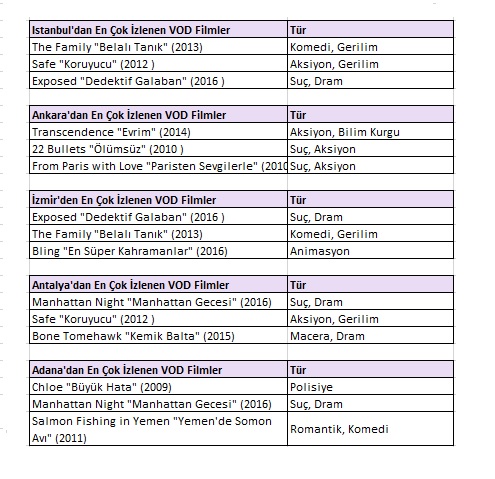 | Istanbul'dan En Çok İzlenen VOD Filmler | Tür |
|---|---|
| The Family "Belalı Tanık" (2013) | Komedi, Gerilim |
| Safe "Koruyucu" (2012 ) | Aksiyon, Gerilim |
| Exposed "Dedektif Galaban" (2016 ) | Suç, Dram |

| Ankara'dan En Çok İzlenen VOD Filmler | Tür |
|---|---|
| Transcendence "Evrim" (2014) | Aksiyon, Bilim Kurgu |
| 22 Bullets "Ölümsüz" (2010 ) | Suç, Aksiyon |
| From Paris with Love "Paristen Sevgilerle" (2010 | Suç, Aksiyon |

| İzmir'den En Çok İzlenen VOD Filmler | Tür |
|---|---|
| Exposed "Dedektif Galaban" (2016 ) | Suç, Dram |
| The Family "Belalı Tanık" (2013) | Komedi, Gerilim |
| Bling "En Süper Kahramanlar" (2016) | Animasyon |

| Antalya'dan En Çok İzlenen VOD Filmler | Tür |
|---|---|
| Manhattan Night "Manhattan Gecesi" (2016) | Suç, Dram |
| Safe "Koruyucu" (2012 ) | Aksiyon, Gerilim |
| Bone Tomehawk "Kemik Balta" (2015) | Macera, Dram |

| Adana'dan En Çok İzlenen VOD Filmler | Tür |
|---|---|
| Chloe "Büyük Hata" (2009) | Polisiye |
| Manhattan Night "Manhattan Gecesi" (2016) | Suç, Dram |
| Salmon Fishing in Yemen "Yemen'de Somon Avı" (2011) | Romantik, Komedi |